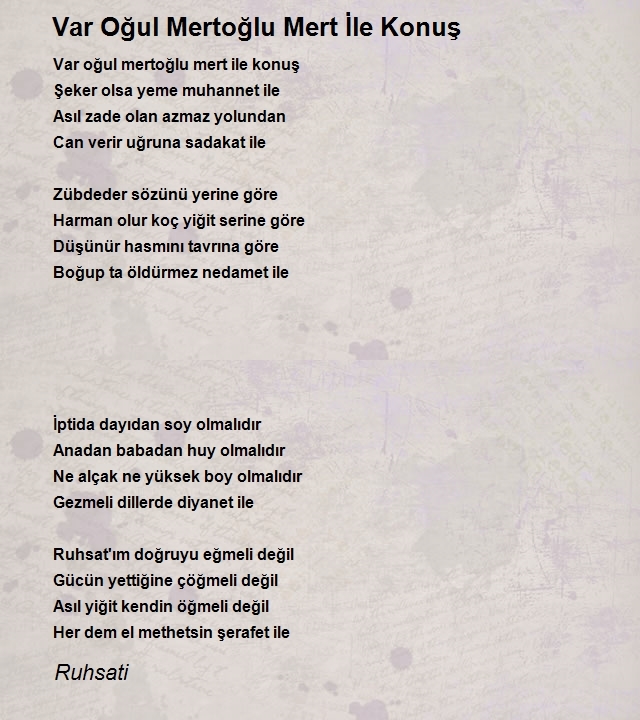 Var Oğul Mertoğlu Mert İle Konuş

Var oğul mertoğlu mert ile konuş
Şeker olsa yeme muhannet ile
Asıl zade olan azmaz yolundan
Can verir uğruna sadakat ile

Zübdeder sözünü yerine göre
Harman olur koç yiğit serine göre
Düşünür hasmını tavrına göre
Boğup ta öldürmez nedamet ile

İptida dayıdan soy olmalıdır
Anadan babadan huy olmalıdır
Ne alçak ne yüksek boy olmalıdır
Gezmeli dillerde diyanet ile

Ruhsat'ım doğruyu eğmeli değil
Gücün yettiğine çöğmeli değil
Asıl yiğit kendin öğmeli değil
Her dem el methetsin şerafet ile

Ruhsati